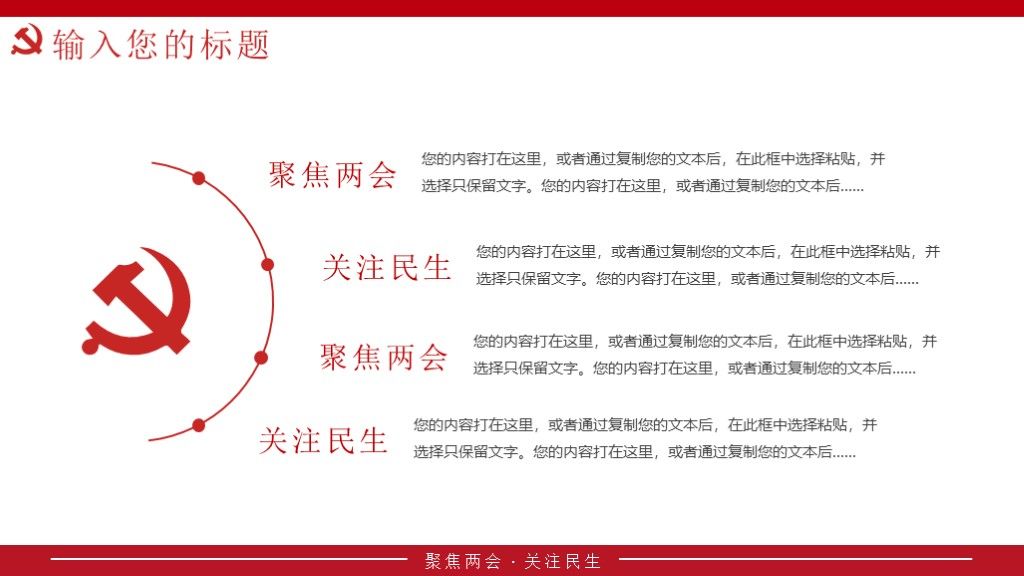 输入您的标题

聚焦两会

您的内容打在这里，或者通过复制您的文本后，在此框中选择粘贴，并选择只保留文字。您的内容打在这里，或者通过复制您的文本后......

关注民生

您的内容打在这里，或者通过复制您的文本后，在此框中选择粘贴，并选择只保留文字。您的内容打在这里，或者通过复制您的文本后......

聚焦两会

您的内容打在这里，或者通过复制您的文本后，在此框中选择粘贴，并选择只保留文字。您的内容打在这里，或者通过复制您的文本后......

关注民生

您的内容打在这里，或者通过复制您的文本后，在此框中选择粘贴，并选择只保留文字。您的内容打在这里，或者通过复制您的文本后......

聚焦两会 · 关注民生